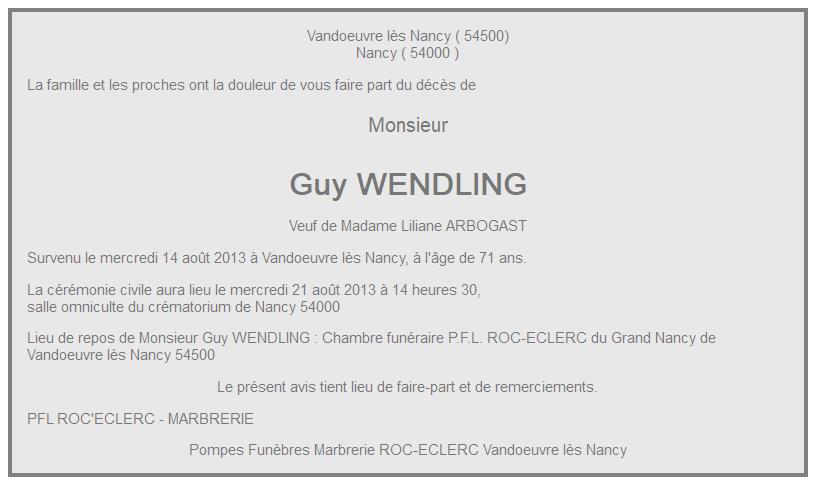 Vandoeuvre lès Nancy ( 54500)
Nancy ( 54000 )

La famille et les proches ont la douleur de vous faire part du décès de

Monsieur

Guy WENDLING

Veuf de Madame Liliane ARBOGAST

Survenu le mercredi 14 août 2013 à Vandoeuvre lès Nancy, à l'âge de 71 ans.

La cérémonie civile aura lieu le mercredi 21 août 2013 à 14 heures 30,
salle omniculte du crématorium de Nancy 54000

Lieu de repos de Monsieur Guy WENDLING : Chambre funéraire P.F.L. ROC-ECLERC du Grand Nancy de Vandoeuvre lès Nancy 54500

Le présent avis tient lieu de faire-part et de remerciements.

PFL ROC'ECLERC - MARBRERIE

Pompes Funèbres Marbrerie ROC-ECLERC Vandoeuvre lès Nancy